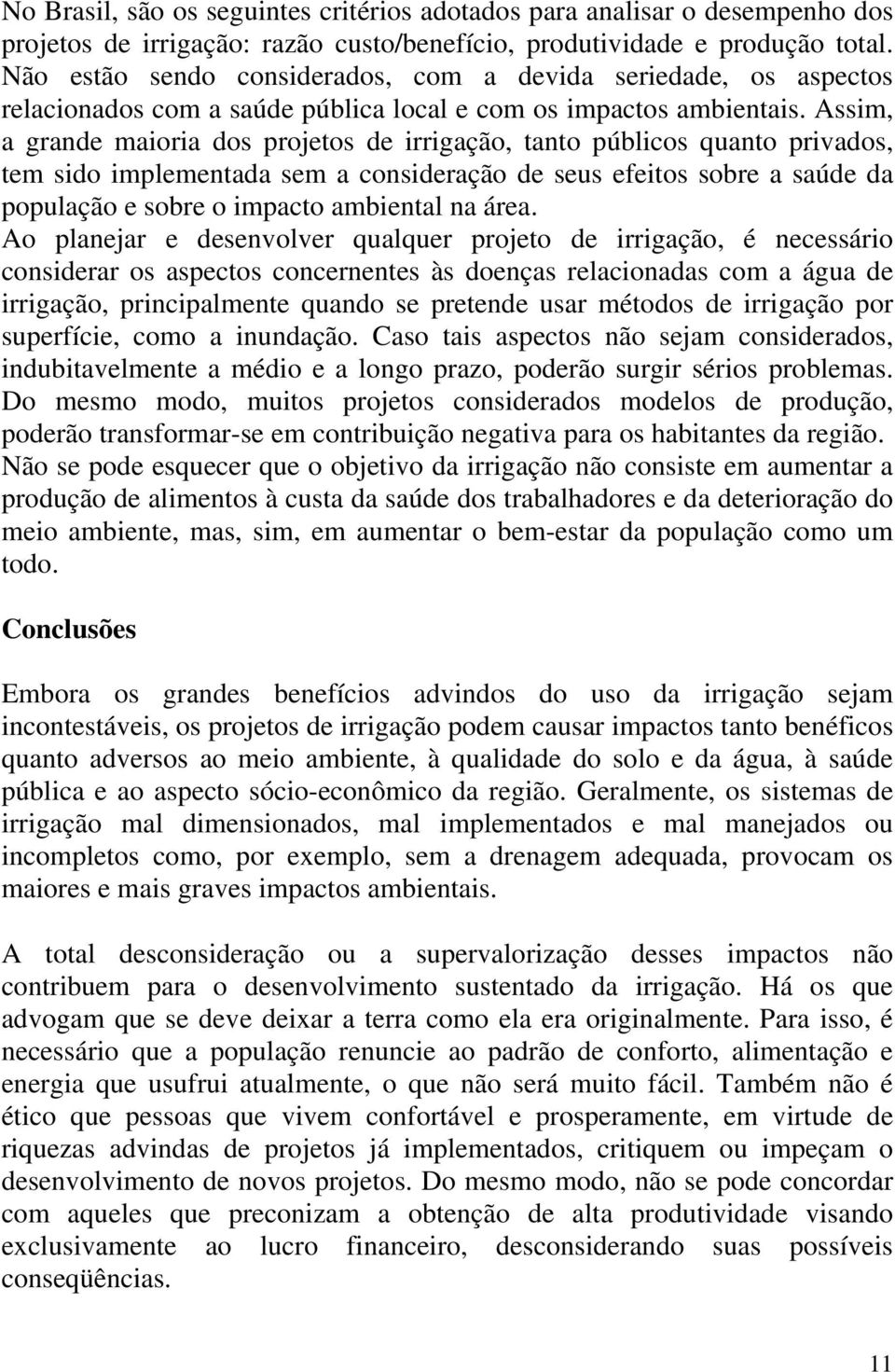 No Brasil, são os seguintes critérios adotados para analisar o desempenho dos projetos de irrigação: razão custo/benefício, produtividade e produção total. Não estão sendo considerados, com a devida seriedade, os aspectos relacionados com a saúde pública local e com os impactos ambientais. Assim, a grande maioria dos projetos de irrigação, tanto públicos quanto privados, tem sido implementada sem a consideração de seus efeitos sobre a saúde da população e sobre o impacto ambiental na área.

Ao planejar e desenvolver qualquer projeto de irrigação, é necessário considerar os aspectos concernentes às doenças relacionadas com a água de irrigação, principalmente quando se pretende usar métodos de irrigação por superfície, como a inundação. Caso tais aspectos não sejam considerados, indubitavelmente a médio e a longo prazo, poderão surgir sérios problemas. Do mesmo modo, muitos projetos considerados modelos de produção, poderão transformar-se em contribuição negativa para os habitantes da região. Não se pode esquecer que o objetivo da irrigação não consiste em aumentar a produção de alimentos à custa da saúde dos trabalhadores e da deterioração do meio ambiente, mas, sim, em aumentar o bem-estar da população como um todo.

Conclusões

Embora os grandes benefícios advindos do uso da irrigação sejam incontestáveis, os projetos de irrigação podem causar impactos tanto benéficos quanto adversos ao meio ambiente, à qualidade do solo e da água, à saúde pública e ao aspecto sócio-econômico da região. Geralmente, os sistemas de irrigação mal dimensionados, mal implementados e mal manejados ou incompletos como, por exemplo, sem a drenagem adequada, provocam os maiores e mais graves impactos ambientais.

A total desconsideração ou a supervalorização desses impactos não contribuem para o desenvolvimento sustentado da irrigação. Há os que advogam que se deve deixar a terra como ela era originalmente. Para isso, é necessário que a população renuncie ao padrão de conforto, alimentação e energia que usufrui atualmente, o que não será muito fácil. Também não é ético que pessoas que vivem confortável e prosperamente, em virtude de riquezas advindas de projetos já implementados, critiquem ou impeçam o desenvolvimento de novos projetos. Do mesmo modo, não se pode concordar com aqueles que preconizam a obtenção de alta produtividade visando exclusivamente ao lucro financeiro, desconsiderando suas possíveis conseqüências.

11